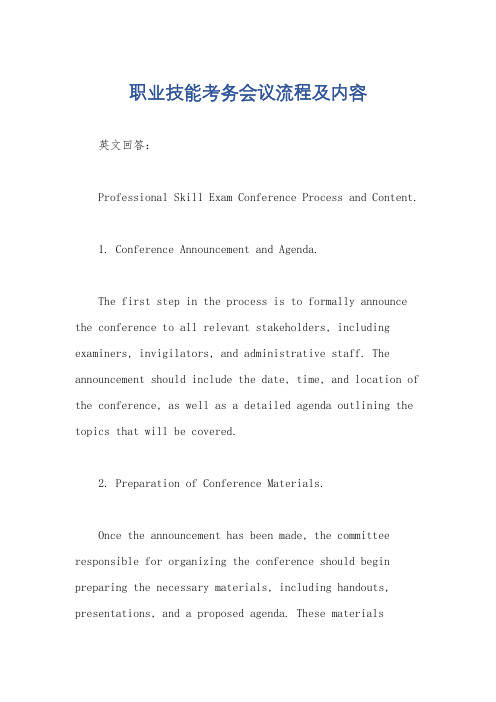 职业技能考务会议流程及内容

英文回答：

Professional Skill Exam Conference Process and Content.

1. Conference Announcement and Agenda.

The first step in the process is to formally announce the conference to all relevant stakeholders, including examiners, invigilators, and administrative staff. The announcement should include the date, time, and location of the conference, as well as a detailed agenda outlining the topics that will be covered.

2. Preparation of Conference Materials.

Once the announcement has been made, the committee responsible for organizing the conference should begin preparing the necessary materials, including handouts, presentations, and a proposed agenda. These materials